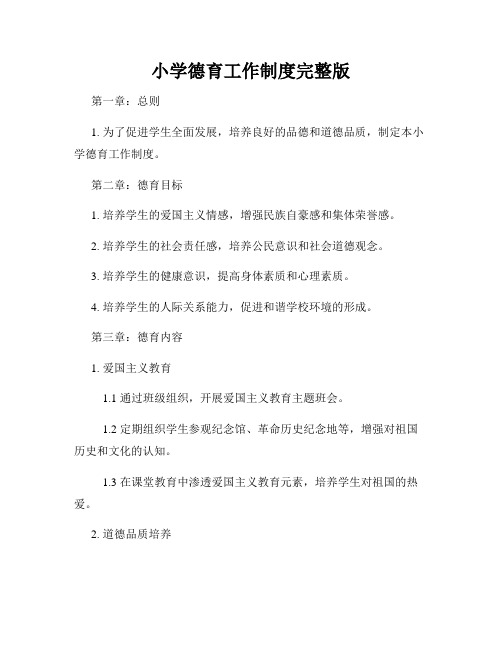 小学德育工作制度完整版

第一章：总则

1. 为了促进学生全面发展，培养良好的品德和道德品质，制定本小学德育工作制度。

第二章：德育目标

1. 培养学生的爱国主义情感，增强民族自豪感和集体荣誉感。

2. 培养学生的社会责任感，培养公民意识和社会道德观念。

3. 培养学生的健康意识，提高身体素质和心理素质。

4. 培养学生的人际关系能力，促进和谐学校环境的形成。

第三章：德育内容

1. 爱国主义教育

1.1 通过班级组织，开展爱国主义教育主题班会。

1.2 定期组织学生参观纪念馆、革命历史纪念地等，增强对祖国历史和文化的认知。

1.3 在课堂教育中渗透爱国主义教育元素，培养学生对祖国的热爱。

2. 道德品质培养